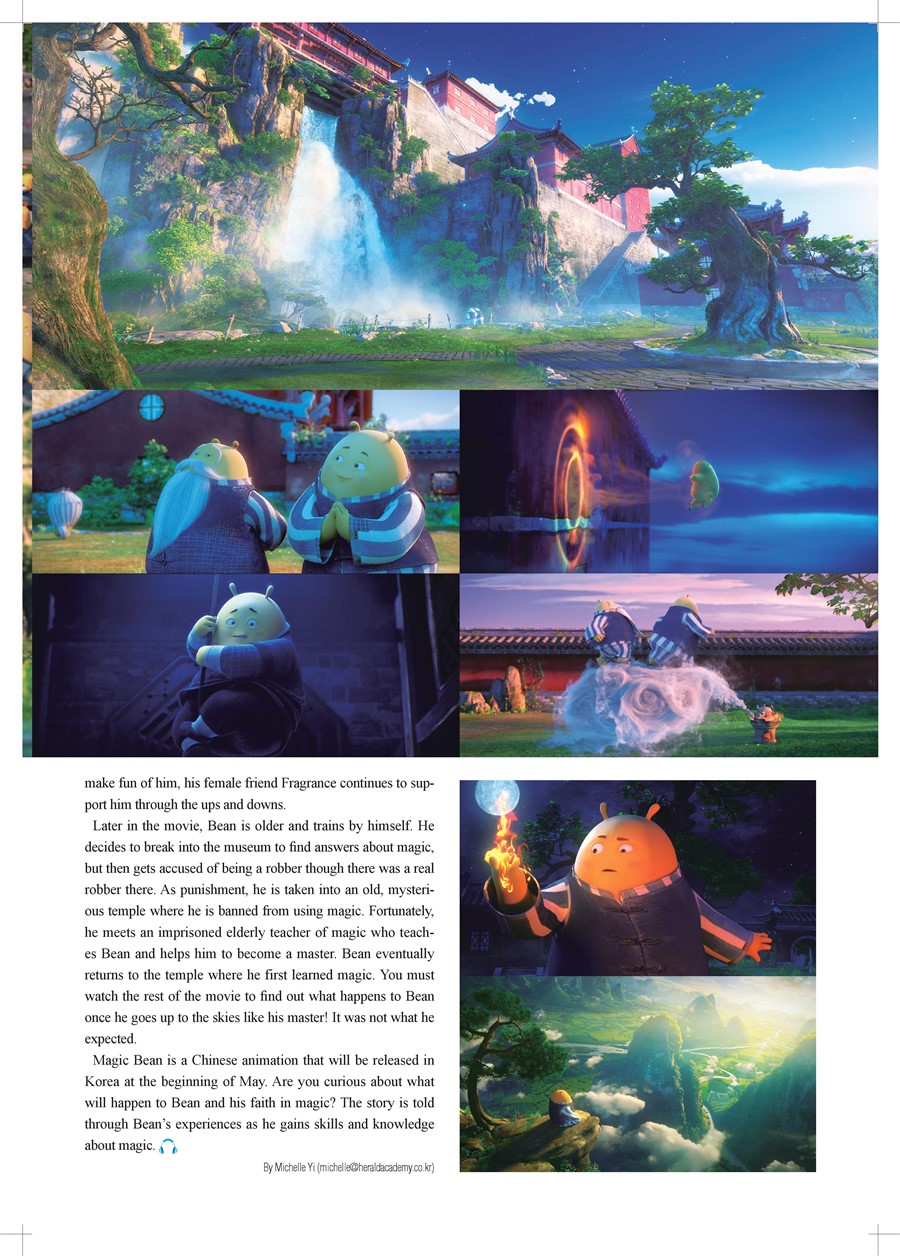 make fun of him, his female friend Fragrance continues to support him through the ups and downs.

Later in the movie, Bean is older and trains by himself. He decides to break into the museum to find answers about magic, but then gets accused of being a robber though there was a real robber there. As punishment, he is taken into an old, mysterious temple where he is banned from using magic. Fortunately, he meets an imprisoned elderly teacher of magic who teaches Bean and helps him to become a master. Bean eventually returns to the temple where he first learned magic. You must watch the rest of the movie to find out what happens to Bean once he goes up to the skies like his master! It was not what he expected.

Magic Bean is a Chinese animation that will be released in Korea at the beginning of May. Are you curious about what will happen to Bean and his faith in magic? The story is told through Bean's experiences as he gains skills and knowledge about magic.

By Michelle Yi (michelle@heraldacademy.co.kr)